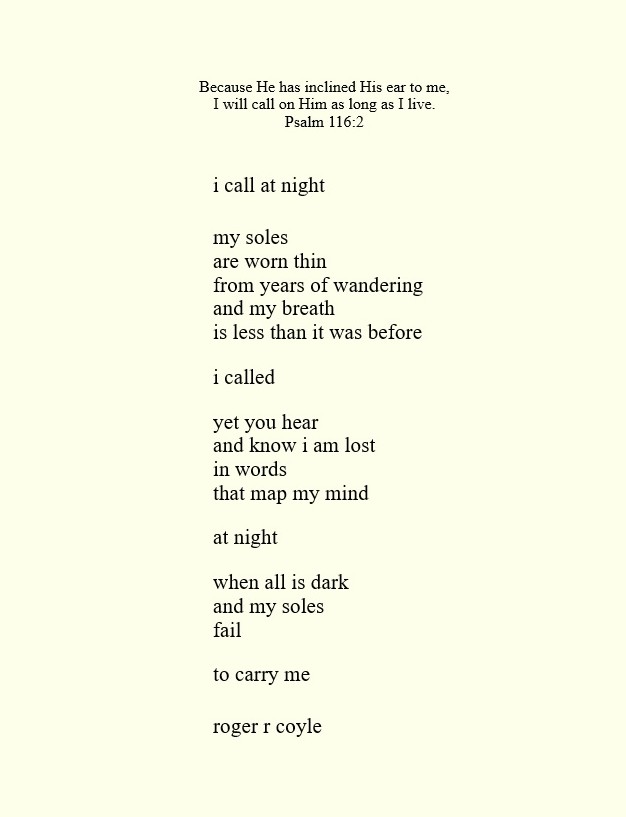 Because He has inclined His ear to me,
I will call on Him as long as I live.
Psalm 116:2

i call at night

my soles
are worn thin
from years of wandering
and my breath
is less than it was before

i called

yet you hear
and know i am lost
in words
that map my mind

at night

when all is dark
and my soles
fail

to carry me

roger r coyle